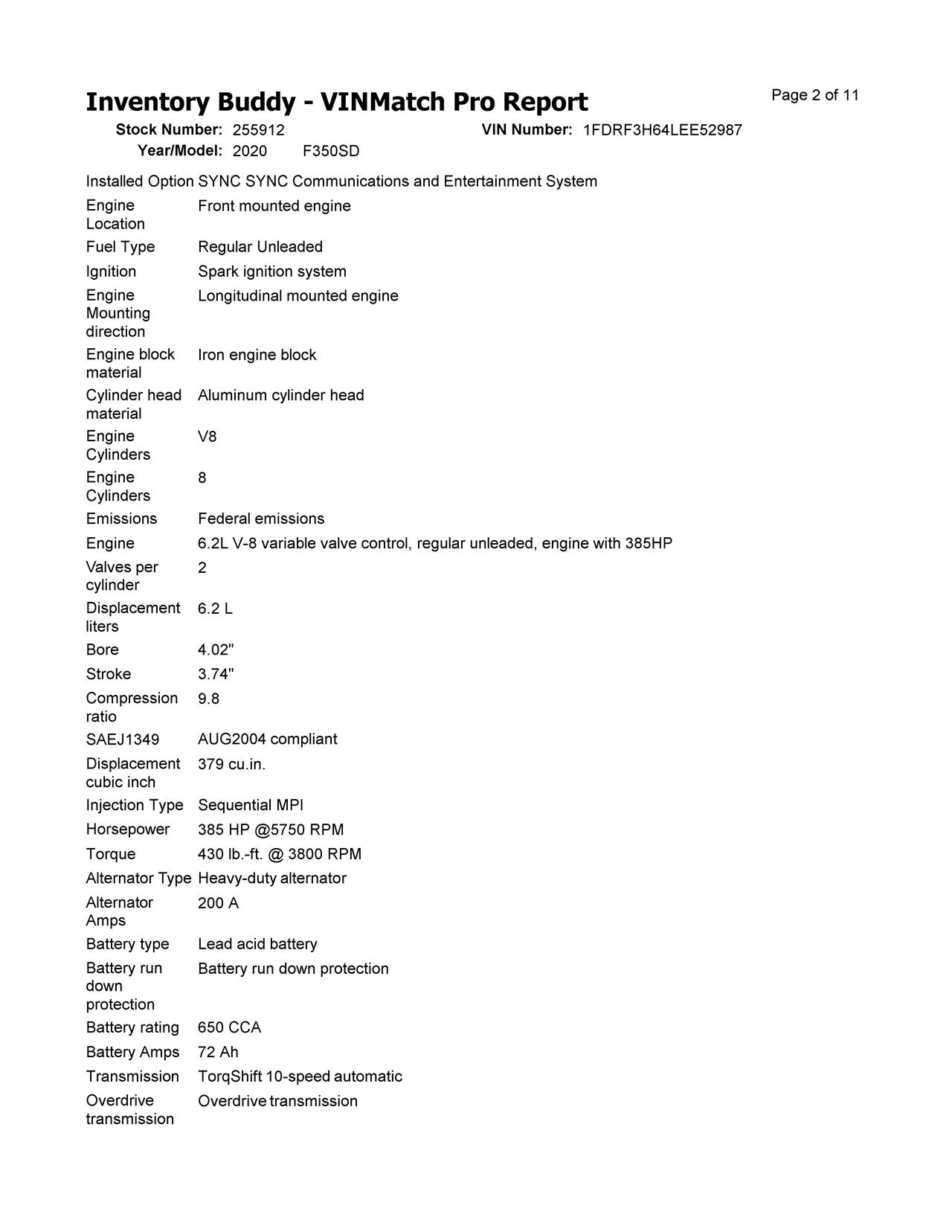 Inventory Buddy - VINMatch Pro Report

Page 2 of 11

Stock Number: 255912
VIN Number: 1FDRF3H64LEE52987
Year/Model: 2020 F350SD

Installed Option SYNC SYNC Communications and Entertainment System
Engine Location Front mounted engine
Fuel Type Regular Unleaded
Ignition Spark ignition system
Engine Mounting direction Longitudinal mounted engine
Engine block material Iron engine block
Cylinder head material Aluminum cylinder head
Engine Cylinders V8
Engine Cylinders 8
Emissions Federal emissions
Engine 6.2L V-8 variable valve control, regular unleaded, engine with 385HP
Valves per cylinder 2
Displacement liters 6.2 L
Bore 4.02"
Stroke 3.74"
Compression ratio 9.8
SAEJ1349 AUG2004 compliant
Displacement cubic inch 379 cu.in.
Injection Type Sequential MPI
Horsepower 385 HP @5750 RPM
Torque 430 lb.-ft. @ 3800 RPM
Alternator Type Heavy-duty alternator
Alternator Amps 200 A
Battery type Lead acid battery
Battery run down protection Battery run down protection
Battery rating 650 CCA
Battery Amps 72 Ah
Transmission TorqShift 10-speed automatic
Overdrive transmission Overdrive transmission